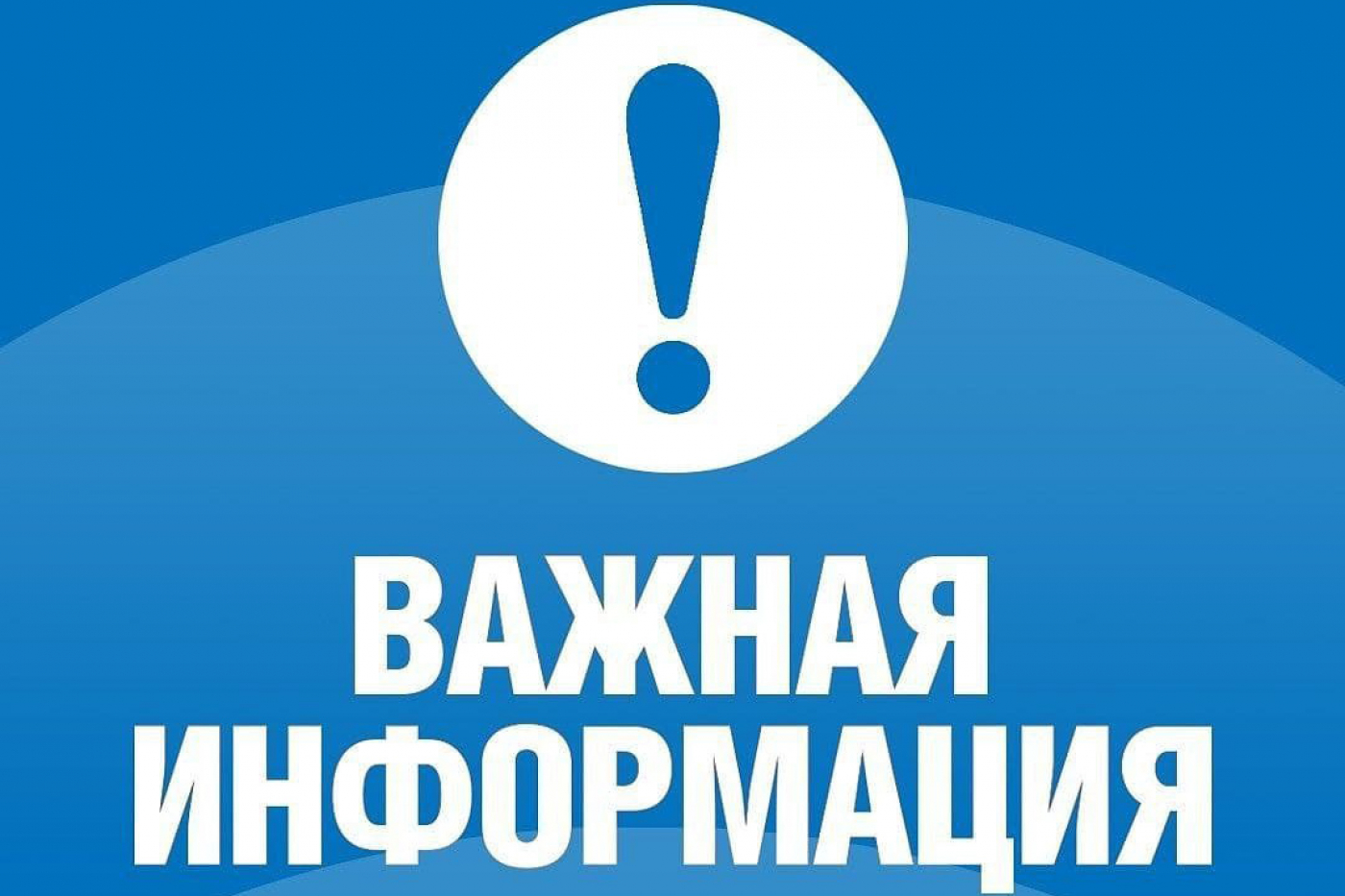 !
ВАЖНАЯ
ИНФОРМАЦИЯ